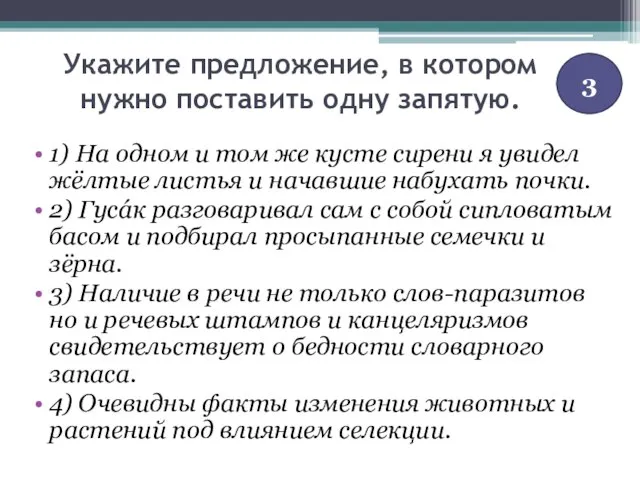 Укажите предложение, в котором нужно поставить одну запятую.

3

• 1) На одном и том же кусте сирени я увидел жёлтые листья и начавшие набухать почки.
• 2) Гуса́к разговаривал сам с собой сипловатым басом и подбирал просыпанные семечки и зёрна.
• 3) Наличие в речи не только слов-паразитов но и речевых штампов и канцеляризмов свидетельствует о бедности словарного запаса.
• 4) Очевидны факты изменения животных и растений под влиянием селекции.